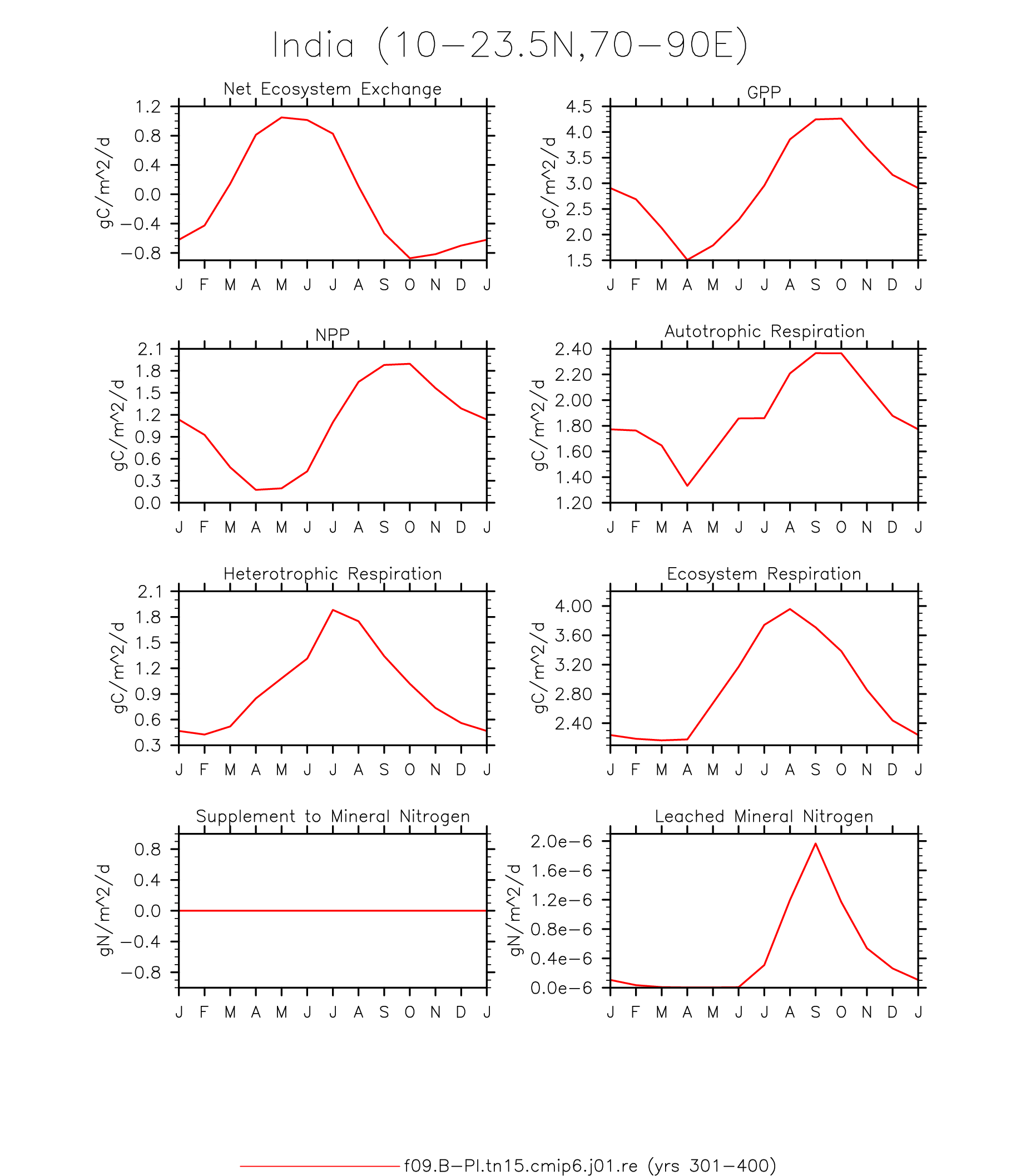 India (10−23.5N,70−90E)

Net Ecosystem Exchange
gC/m^2/d
1.2
0.8
0.4
0.0
−0.4
−0.8
J F M A M J J A S O N D J

GPP
gC/m^2/d
4.5
4.0
3.5
3.0
2.5
2.0
1.5
J F M A M J J A S O N D J

NPP
gC/m^2/d
2.1
1.8
1.5
1.2
0.9
0.6
0.3
0.0
J F M A M J J A S O N D J

Autotrophic Respiration
gC/m^2/d
2.40
2.20
2.00
1.80
1.60
1.40
1.20
J F M A M J J A S O N D J

Heterotrophic Respiration
gC/m^2/d
2.1
1.8
1.5
1.2
0.9
0.6
0.3
J F M A M J J A S O N D J

Ecosystem Respiration
gC/m^2/d
4.00
3.60
3.20
2.80
2.40
J F M A M J J A S O N D J

Supplement to Mineral Nitrogen
gN/m^2/d
0.8
0.4
0.0
−0.4
−0.8
J F M A M J J A S O N D J

Leached Mineral Nitrogen
gN/m^2/d
2.0e−6
1.6e−6
1.2e−6
0.8e−6
0.4e−6
0.0e−6
J F M A M J J A S O N D J

f09.B−PI.tn15.cmip6.j01.re (yrs 301−400)